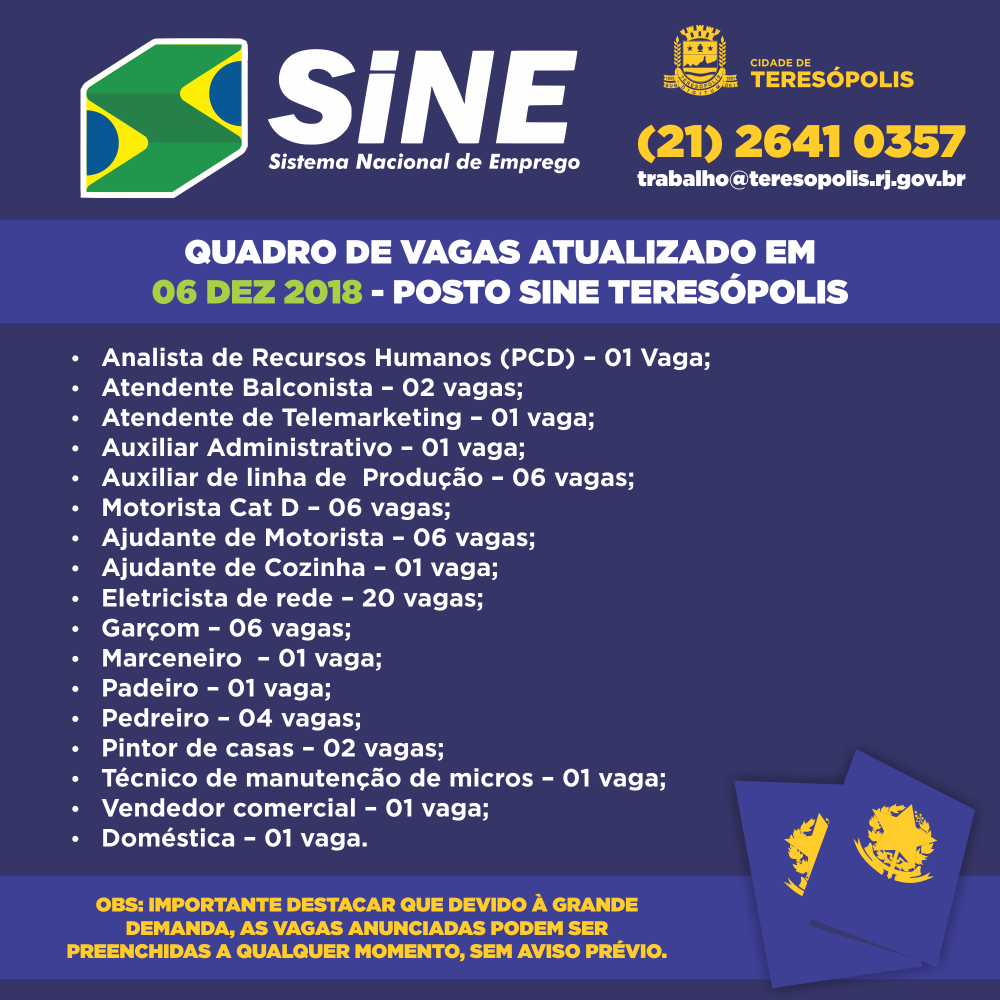 SiNE
Sistema Nacional de Emprego

CIDADE DE
TERESÓPOLIS

(21) 2641 0357
trabalho@teresopolis.rj.gov.br

QUADRO DE VAGAS ATUALIZADO EM
06 DEZ 2018 - POSTO SINE TERESÓPOLIS

• Analista de Recursos Humanos (PCD) – 01 Vaga;
• Atendente Balconista – 02 vagas;
• Atendente de Telemarketing – 01 vaga;
• Auxiliar Administrativo – 01 vaga;
• Auxiliar de linha de Produção – 06 vagas;
• Motorista Cat D – 06 vagas;
• Ajudante de Motorista – 06 vagas;
• Ajudante de Cozinha – 01 vaga;
• Eletricista de rede – 20 vagas;
• Garçom – 06 vagas;
• Marceneiro – 01 vaga;
• Padeiro – 01 vaga;
• Pedreiro – 04 vagas;
• Pintor de casas – 02 vagas;
• Técnico de manutenção de micros – 01 vaga;
• Vendedor comercial – 01 vaga;
• Doméstica – 01 vaga.

OBS: IMPORTANTE DESTACAR QUE DEVIDO À GRANDE DEMANDA, AS VAGAS ANUNCIADAS PODEM SER PREENCHIDAS A QUALQUER MOMENTO, SEM AVISO PRÉVIO.